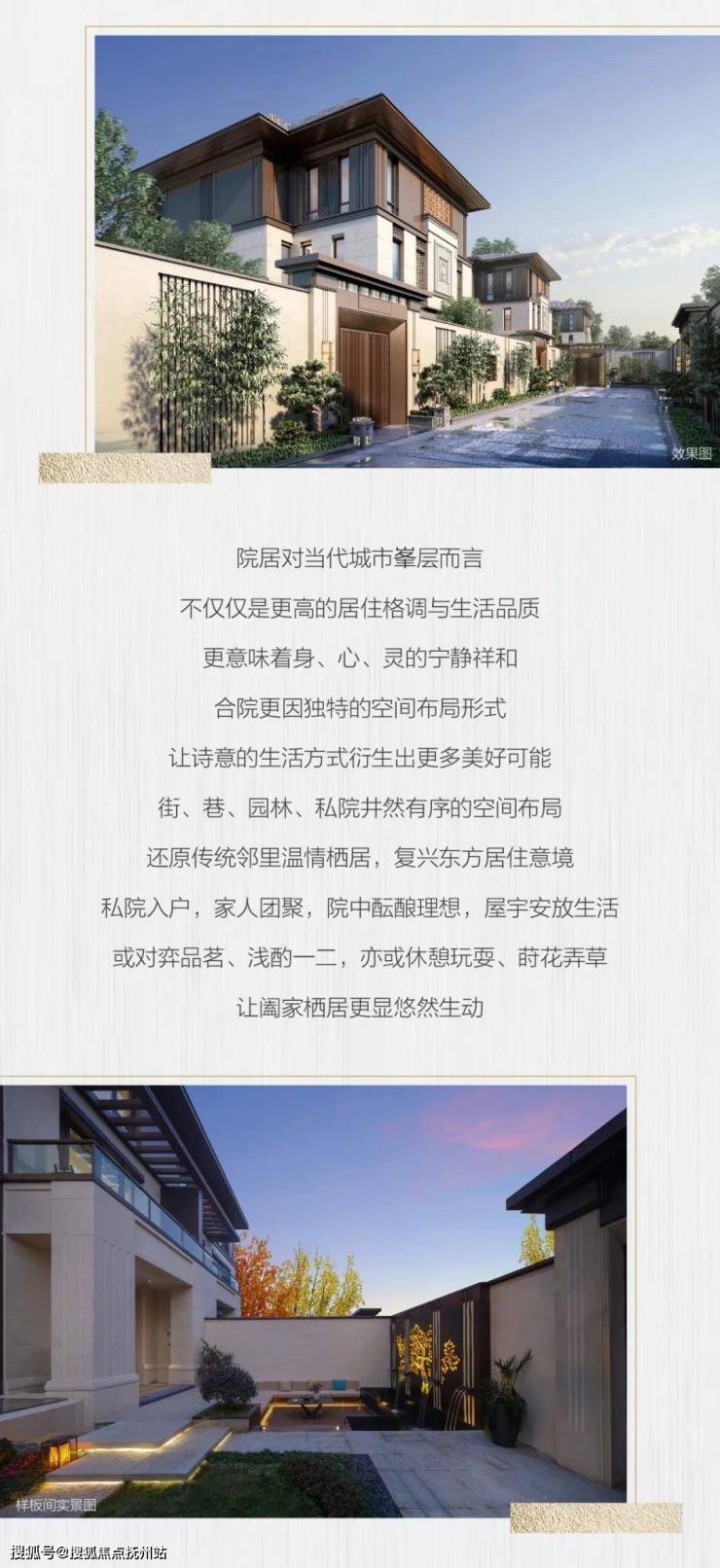 效果图

院居对当代城市峯层而言

不仅仅是更高的居住格调与生活品质

更意味着身、心、灵的宁静祥和

合院更因独特的空间布局形式

让诗意的生活方式衍生出更多美好可能

街、巷、园林、私院井然有序的空间布局

还原传统邻里温情栖居，复兴东方居住意境

私院入户，家人团聚，院中酝酿理想，屋宇安放生活

或对弈品茗、浅酌一二，亦或休憩玩耍、莳花弄草

让阖家栖居更显悠然生动

样板间实景图

搜狐号@搜狐焦点抚州站